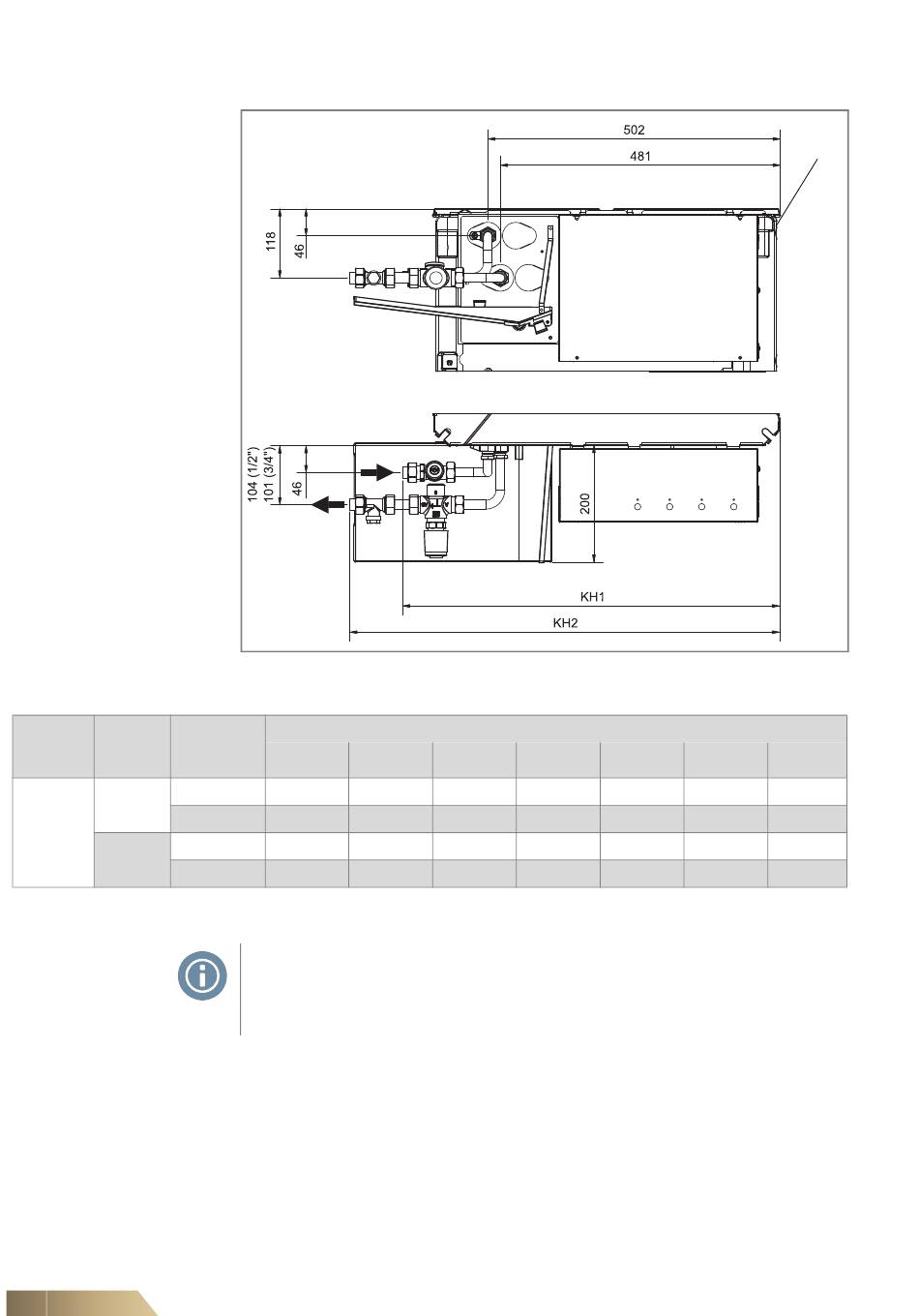 502

481

118

46

104 (1/2")
101 (3/4")

46

200

KH1

KH2